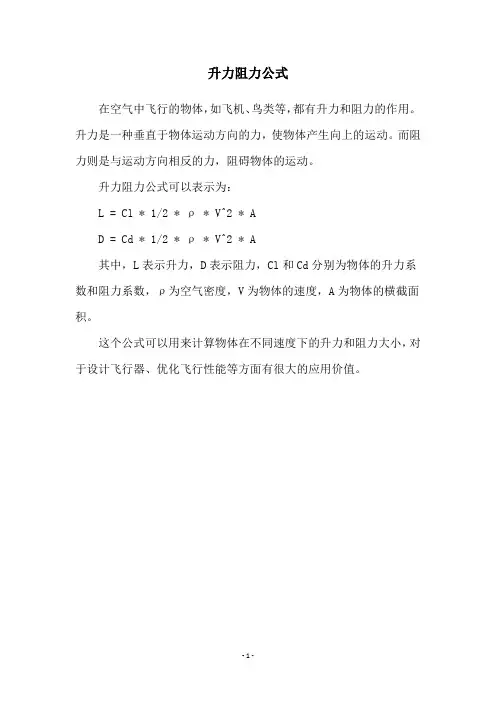 升力阻力公式

在空气中飞行的物体，如飞机、鸟类等，都有升力和阻力的作用。升力是一种垂直于物体运动方向的力，使物体产生向上的运动。而阻力则是与运动方向相反的力，阻碍物体的运动。

升力阻力公式可以表示为：

L = Cl * 1/2 * ρ * V^2 * A

D = Cd * 1/2 * ρ * V^2 * A

其中，L 表示升力，D 表示阻力，Cl 和 Cd 分别为物体的升力系数和阻力系数，ρ 为空气密度，V 为物体的速度，A 为物体的横截面积。

这个公式可以用来计算物体在不同速度下的升力和阻力大小，对于设计飞行器、优化飞行性能等方面有很大的应用价值。

- 1 -